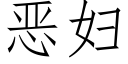 恶妇